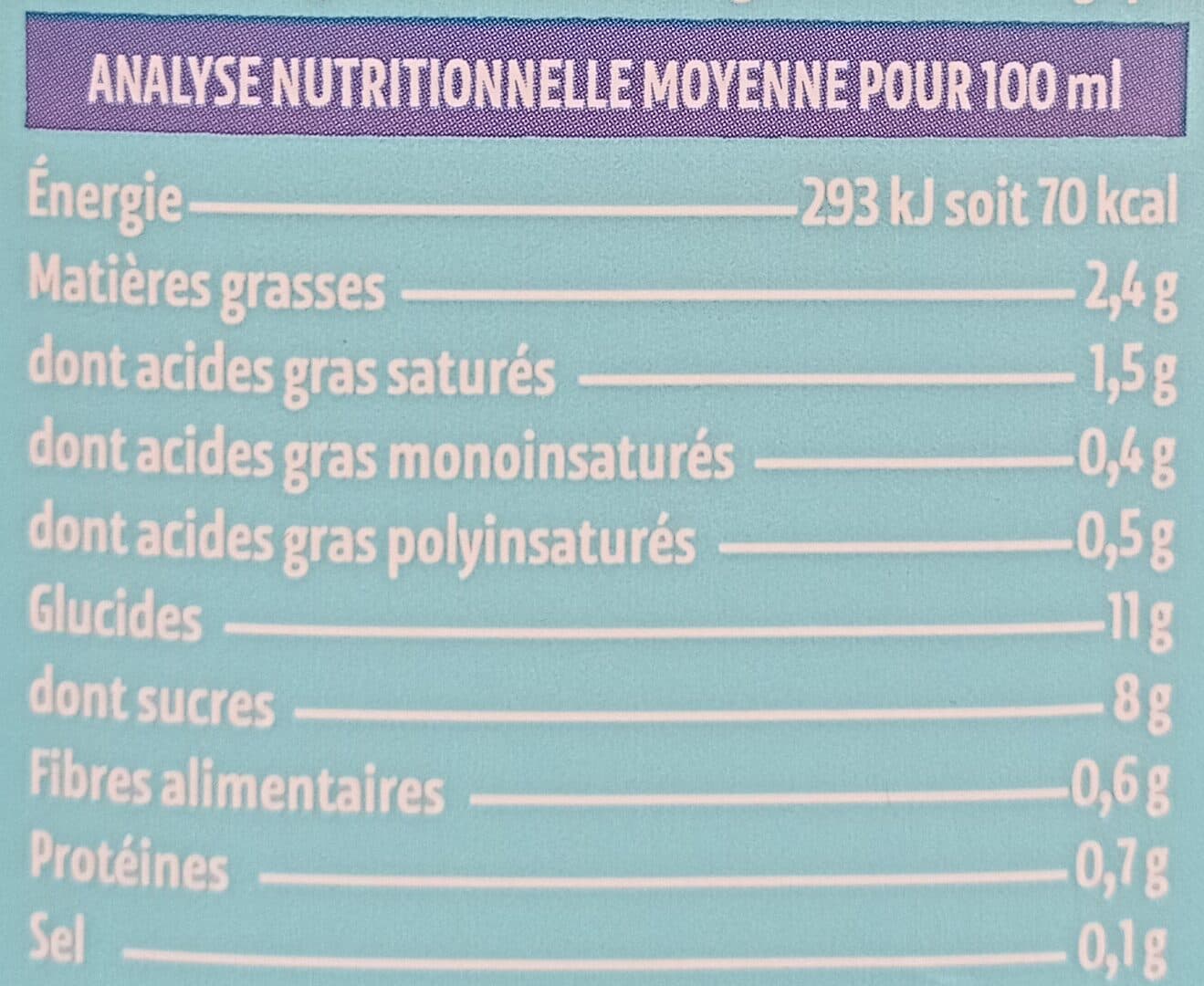 ANALYSE NUTRITIONNELLE MOYENNE POUR 100 ml

| | |
|---|---|
| Énergie | 293 kJ soit 70 kcal |
| Matières grasses | 2,4 g |
| dont acides gras saturés | 1,5 g |
| dont acides gras monoinsaturés | 0,4 g |
| dont acides gras polyinsaturés | 0,5 g |
| Glucides | 11 g |
| dont sucres | 8 g |
| Fibres alimentaires | 0,6 g |
| Protéines | 0,7 g |
| Sel | 0,1 g |